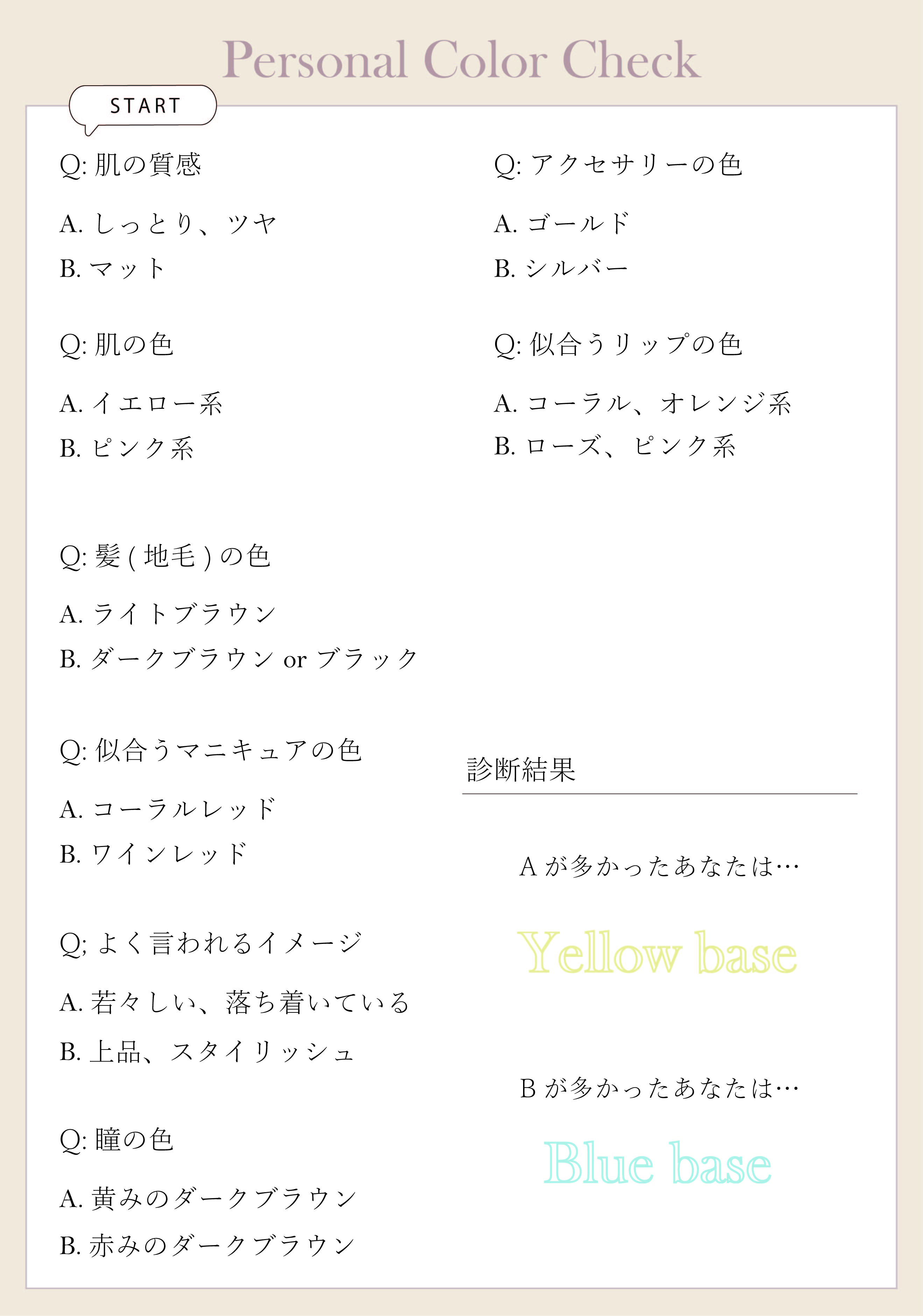 Personal Color Check

START

Q: 肌の質感

A. しっとり、ツヤ

B. マット

Q: 肌の色

A. イエロー系

B. ピンク系

Q: 髪 ( 地毛 ) の色

A. ライトブラウン

B. ダークブラウン or ブラック

Q: 似合うマニキュアの色

A. コーラルレッド

B. ワインレッド

Q; よく言われるイメージ

A. 若々しい、落ち着いている

B. 上品、スタイリッシュ

Q: 瞳の色

A. 黄みのダークブラウン

B. 赤みのダークブラウン

Q: アクセサリーの色

A. ゴールド

B. シルバー

Q: 似合うリップの色

A. コーラル、オレンジ系

B. ローズ、ピンク系

診断結果

A が多かったあなたは…

Yellow base

B が多かったあなたは…

Blue base